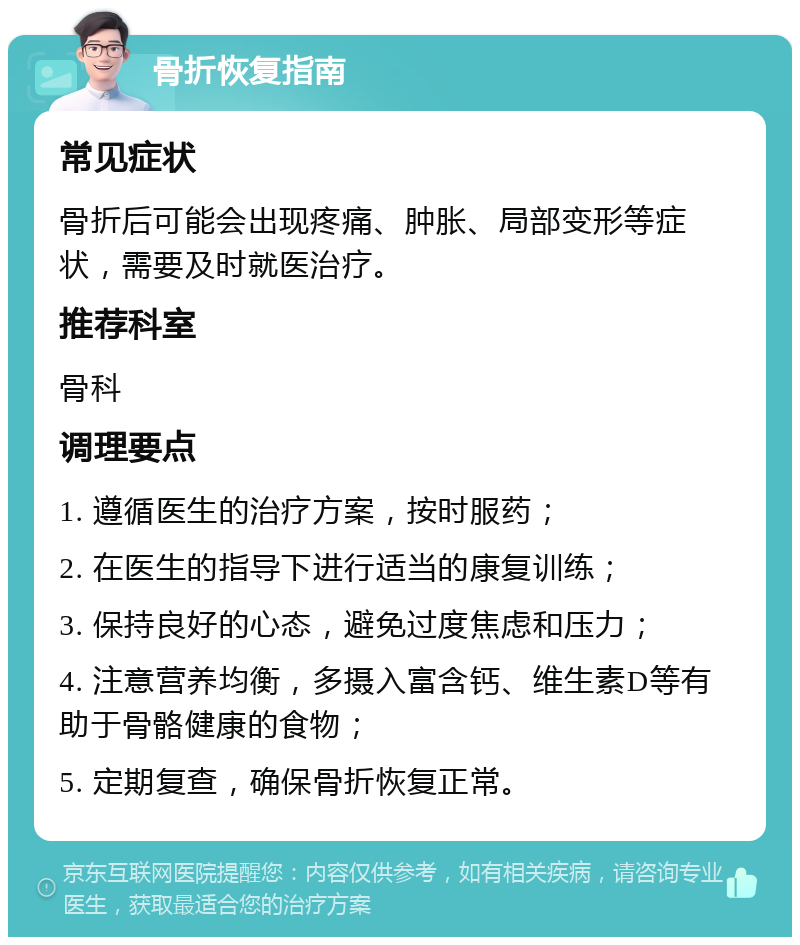 骨折恢复指南

常见症状

骨折后可能会出现疼痛、肿胀、局部变形等症状，需要及时就医治疗。

推荐科室

骨科

调理要点

1. 遵循医生的治疗方案，按时服药；

2. 在医生的指导下进行适当的康复训练；

3. 保持良好的心态，避免过度焦虑和压力；

4. 注意营养均衡，多摄入富含钙、维生素D等有助于骨骼健康的食物；

5. 定期复查，确保骨折恢复正常。

京东互联网医院提醒您：内容仅供参考，如有相关疾病，请咨询专业医生，获取最适合您的治疗方案